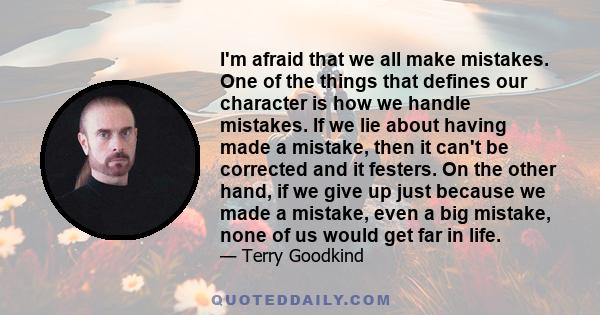 I'm afraid that we all make mistakes. One of the things that defines our character is how we handle mistakes. If we lie about having made a mistake, then it can't be corrected and it festers. On the other hand, if we give up just because we made a mistake, even a big mistake, none of us would get far in life.
— Terry Goodkind

QUOTEDDAILY.COM